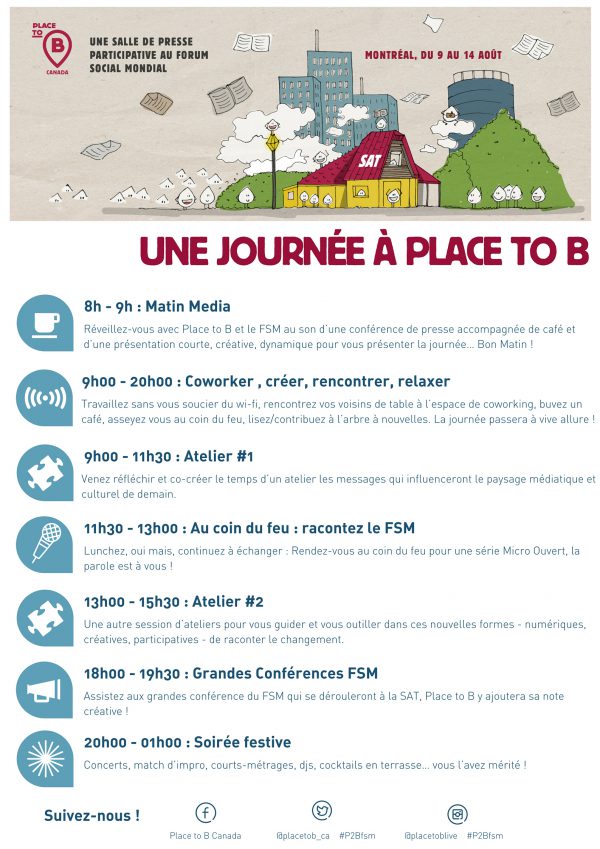 PLACE TO B CANADA

UNE SALLE DE PRESSE PARTICIPATIVE AU FORUM SOCIAL MONDIAL

MONTRÉAL, DU 9 AU 14 AOÛT

SAT

UNE JOURNÉE À PLACE TO B

8h - 9h : Matin Media
Réveillez-vous avec Place to B et le FSM au son d'une conférence de presse accompagnée de café et d'une présentation courte, créative, dynamique pour vous présenter la journée... Bon Matin !

9h00 - 20h00 : Coworker , créer, rencontrer, relaxer
Travaillez sans vous soucier du wi-fi, rencontrez vos voisins de table à l'espace de coworking, buvez un café, asseyez vous au coin du feu, lisez/contribuez à l'arbre à nouvelles. La journée passera à vive allure !

9h00 - 11h30 : Atelier #1
Venez réfléchir et co-créer le temps d'un atelier les messages qui influenceront le paysage médiatique et culturel de demain.

11h30 - 13h00 : Au coin du feu : racontez le FSM
Lunchez, oui mais, continuez à échanger : Rendez-vous au coin du feu pour une série Micro Ouvert, la parole est à vous !

13h00 - 15h30 : Atelier #2
Une autre session d'ateliers pour vous guider et vous outiller dans ces nouvelles formes - numériques, créatives, participatives - de raconter le changement.

18h00 - 19h30 : Grandes Conférences FSM
Assistez aux grandes conférence du FSM qui se dérouleront à la SAT, Place to B y ajoutera sa note créative !

20h00 - 01h00 : Soirée festive
Concerts, match d'impro, courts-métrages, djs, cocktails en terrasse... vous l'avez mérité !

Suivez-nous !
Place to B Canada
@placetob_ca #P2Bfsm
@placetoblive #P2Bfsm